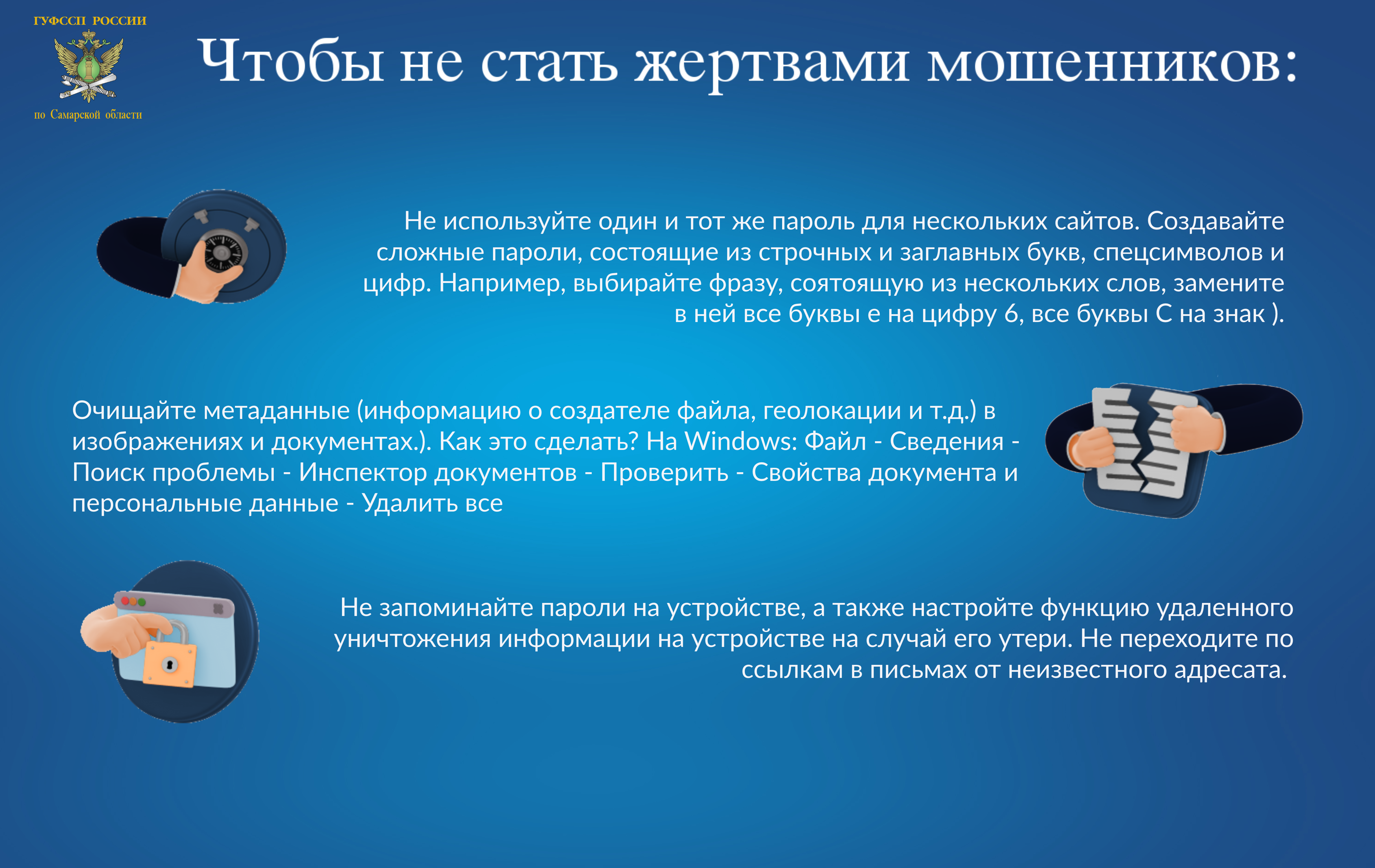 ГУФССП РОССИИ
по Самарской области

Чтобы не стать жертвами мошенников:

Не используйте один и тот же пароль для нескольких сайтов. Создавайте сложные пароли, состоящие из строчных и заглавных букв, спецсимволов и цифр. Например, выбирайте фразу, соятоящую из нескольких слов, замените в ней все буквы е на цифру 6, все буквы С на знак ).

Очищайте метаданные (информацию о создателе файла, геолокации и т.д.) в изображениях и документах.). Как это сделать? На Windows: Файл - Сведения - Поиск проблемы - Инспектор документов - Проверить - Свойства документа и персональные данные - Удалить все

Не запоминайте пароли на устройстве, а также настройте функцию удаленного уничтожения информации на устройстве на случай его утери. Не переходите по ссылкам в письмах от неизвестного адресата.